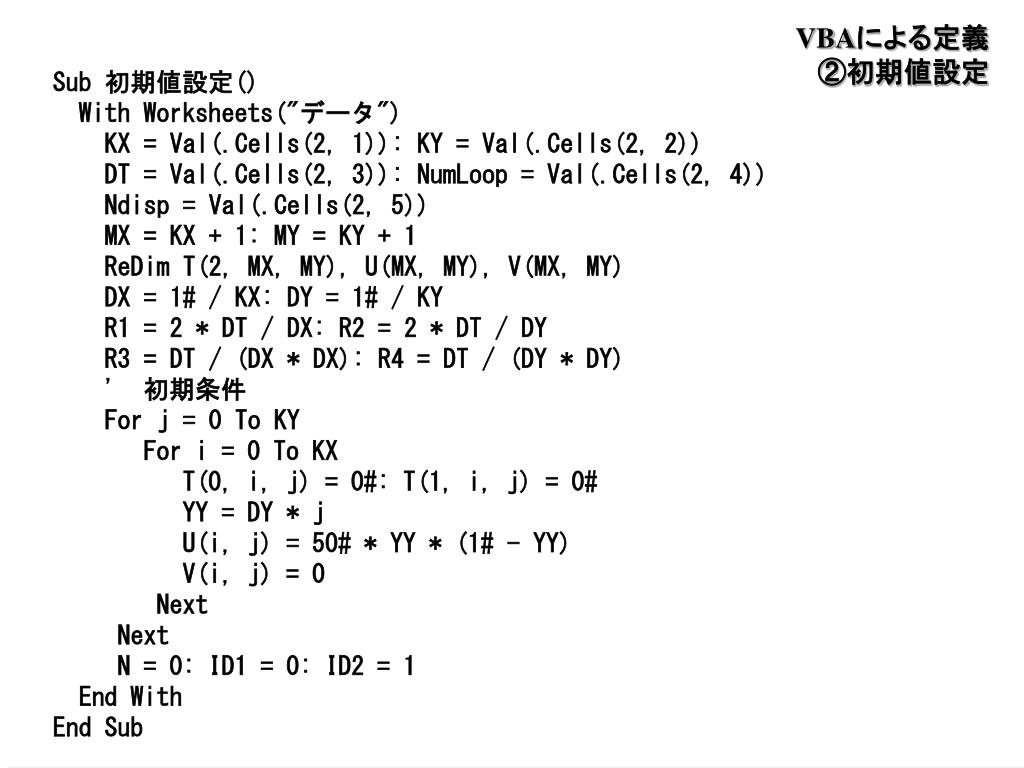 VBAによる定義
②初期値設定

Sub 初期値設定()
With Worksheets("データ")
KX = Val(.Cells(2, 1)): KY = Val(.Cells(2, 2))
DT = Val(.Cells(2, 3)): NumLoop = Val(.Cells(2, 4))
Ndisp = Val(.Cells(2, 5))
MX = KX + 1: MY = KY + 1
ReDim T(2, MX, MY), U(MX, MY), V(MX, MY)
DX = 1# / KX: DY = 1# / KY
R1 = 2 * DT / DX: R2 = 2 * DT / DY
R3 = DT / (DX * DX): R4 = DT / (DY * DY)
' 初期条件
For j = 0 To KY
For i = 0 To KX
T(0, i, j) = 0#: T(1, i, j) = 0#
YY = DY * j
U(i, j) = 50# * YY * (1# - YY)
V(i, j) = 0
Next
Next
N = 0: ID1 = 0: ID2 = 1
End With
End Sub